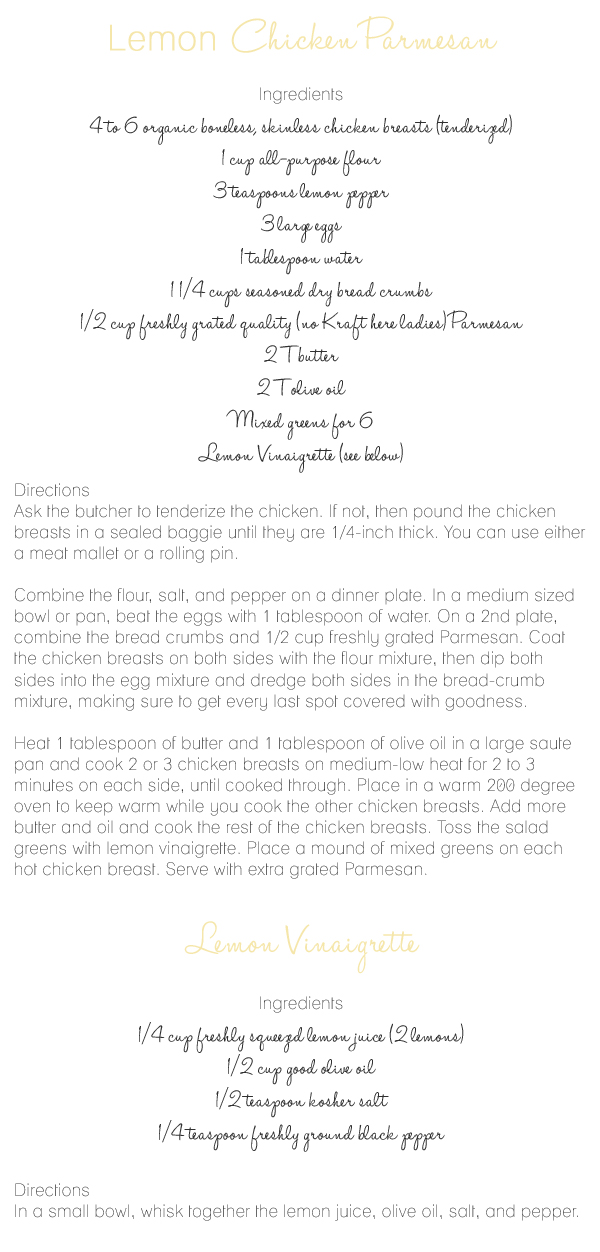 Lemon Chicken Parmesan

Ingredients

4 to 6 organic boneless, skinless chicken breasts (tenderized)

1 cup all-purpose flour

3 teaspoons lemon pepper

3 large eggs

1 tablespoon water

1 1/4 cups seasoned dry bread crumbs

1/2 cup freshly grated quality (no Kraft here ladies) Parmesan

2 T butter

2 T olive oil

Mixed greens for 6

Lemon Vinaigrette (see below)

Directions
Ask the butcher to tenderize the chicken. If not, then pound the chicken breasts in a sealed baggie until they are 1/4-inch thick. You can use either a meat mallet or a rolling pin.

Combine the flour, salt, and pepper on a dinner plate. In a medium sized bowl or pan, beat the eggs with 1 tablespoon of water. On a 2nd plate, combine the bread crumbs and 1/2 cup freshly grated Parmesan. Coat the chicken breasts on both sides with the flour mixture, then dip both sides into the egg mixture and dredge both sides in the bread-crumb mixture, making sure to get every last spot covered with goodness.

Heat 1 tablespoon of butter and 1 tablespoon of olive oil in a large saute pan and cook 2 or 3 chicken breasts on medium-low heat for 2 to 3 minutes on each side, until cooked through. Place in a warm 200 degree oven to keep warm while you cook the other chicken breasts. Add more butter and oil and cook the rest of the chicken breasts. Toss the salad greens with lemon vinaigrette. Place a mound of mixed greens on each hot chicken breast. Serve with extra grated Parmesan.

Lemon Vinaigrette

Ingredients

1/4 cup freshly squeezd lemon juice (2 lemons)

1/2 cup good olive oil

1/2 teaspoon kosher salt

1/4 teaspoon freshly ground black pepper

Directions
In a small bowl, whisk together the lemon juice, olive oil, salt, and pepper.